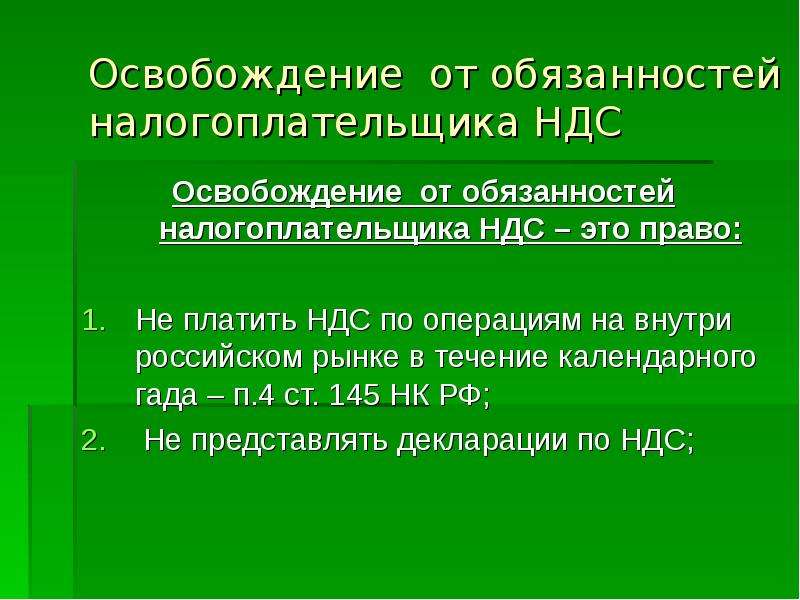 Освобождение от обязанностей налогоплательщика НДС

Освобождение от обязанностей налогоплательщика НДС – это право:

1. Не платить НДС по операциям на внутри российском рынке в течение календарного гада – п.4 ст. 145 НК РФ;
2. Не представлять декларации по НДС;